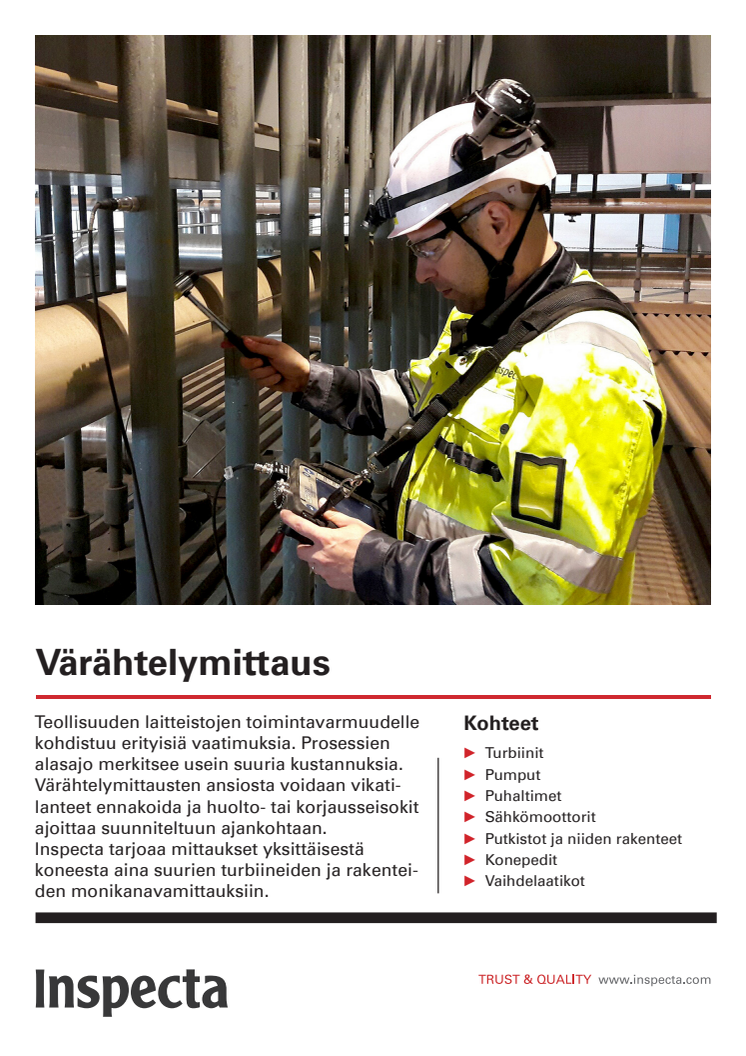 Värähtelymittaus

Teollisuuden laitteistojen toimintavarmuudelle kohdistuu erityisiä vaatimuksia. Prosessien alasajo merkitsee usein suuria kustannuksia. Värähtelymittausten ansiosta voidaan vikatilanteet ennakoida ja huolto- tai korjausseisokit ajoittaa suunniteltuun ajankohtaan. Inspecta tarjoaa mittaukset yksittäisestä koneesta aina suurien turbiineiden ja rakenteiden monikanavamittauksiin.

Kohteet
► Turbiinit
► Pumput
► Puhaltimet
► Sähkömoottorit
► Putkistot ja niiden rakenteet
► Konepedit
► Vaihdelaatikot

Inspecta

TRUST & QUALITY www.inspecta.com